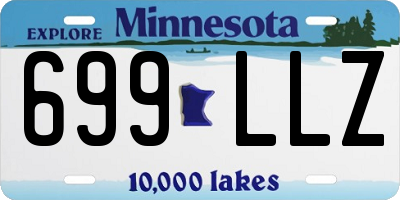 EXPLORE Minnesota

699 LLZ

10,000 lakes